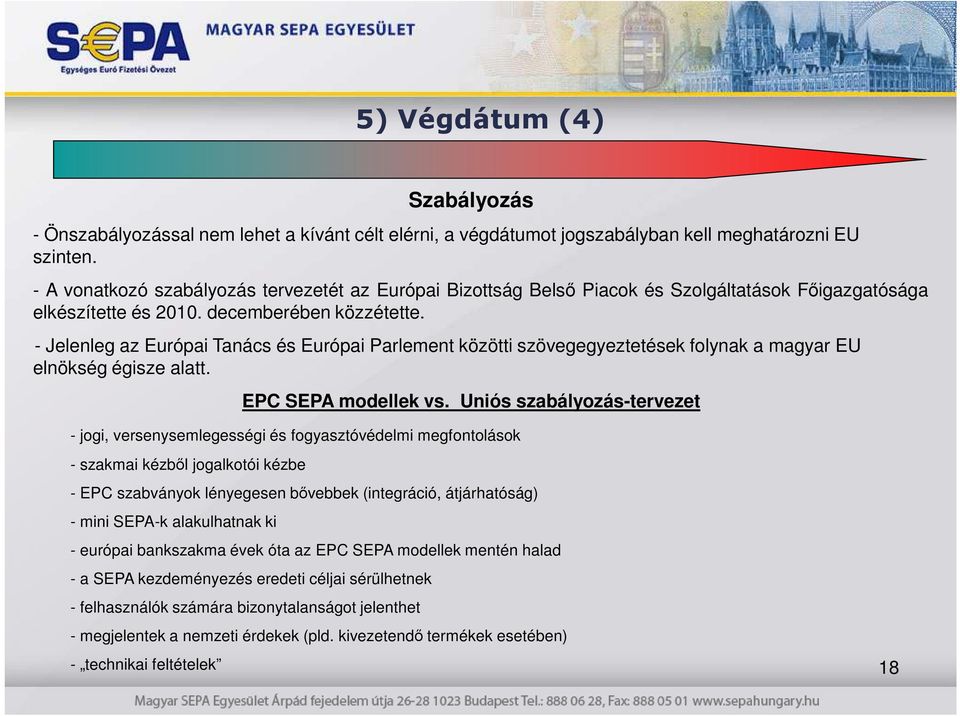 S€PA
Egységes Euró Fizetési Övezet
MAGYAR SEPA EGYESÜLET

5) Végdátum (4)

Szabályozás

- Önszabályozással nem lehet a kívánt célt elérni, a végdátumot jogszabályban kell meghatározni EU szinten.

- A vonatkozó szabályozás tervezetét az Európai Bizottság Belső Piacok és Szolgáltatások Főigazgatósága elkészítette és 2010. decemberében közzétette.

- Jelenleg az Európai Tanács és Európai Parlement közötti szövegegyeztetések folynak a magyar EU elnökség égisze alatt.

EPC SEPA modellek vs. Uniós szabályozás-tervezet

- jogi, versenysemlegességi és fogyasztóvédelmi megfontolások
- szakmai kézből jogalkotói kézbe
- EPC szabványok lényegesen bővebbek (integráció, átjárhatóság)
- mini SEPA-k alakulhatnak ki
- európai bankszakma évek óta az EPC SEPA modellek mentén halad
- a SEPA kezdeményezés eredeti céljai sérülhetnek
- felhasználók számára bizonytalanságot jelenthet
- megjelentek a nemzeti érdekek (pld. kivezetendő termékek esetében)
- „technikai feltételek”

18

Magyar SEPA Egyesület Árpád fejedelem útja 26-28 1023 Budapest Tel.: 888 06 28, Fax: 888 05 01 www.sepahungary.hu